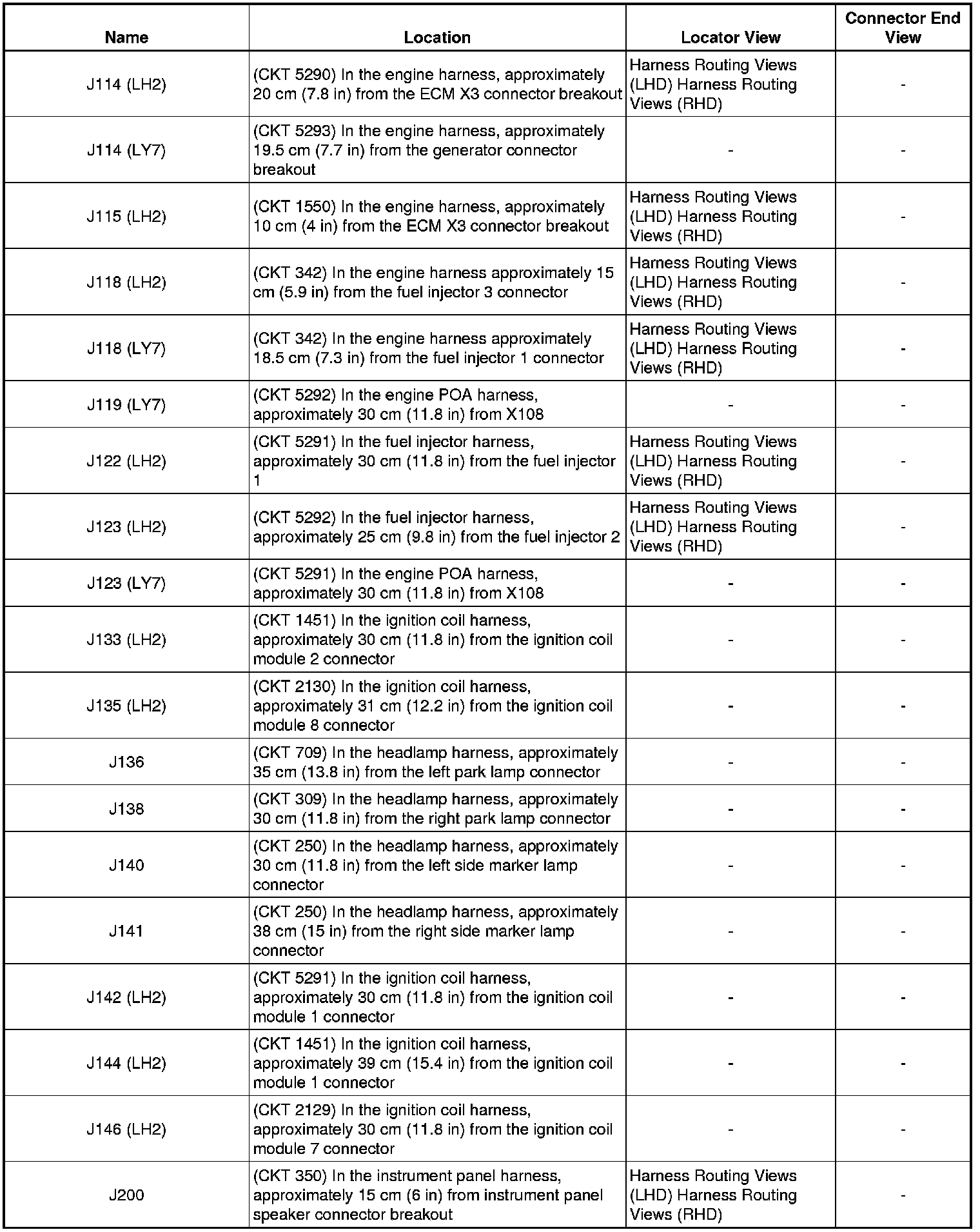 | Name | Location | Locator View | Connector End View |
|---|---|---|---|
| J114 (LH2) | (CKT 5290) In the engine harness, approximately 20 cm (7.8 in) from the ECM X3 connector breakout | Harness Routing Views (LHD) Harness Routing Views (RHD) | - |
| J114 (LY7) | (CKT 5293) In the engine harness, approximately 19.5 cm (7.7 in) from the generator connector breakout | - | - |
| J115 (LH2) | (CKT 1550) In the engine harness, approximately 10 cm (4 in) from the ECM X3 connector breakout | Harness Routing Views (LHD) Harness Routing Views (RHD) | - |
| J118 (LH2) | (CKT 342) In the engine harness approximately 15 cm (5.9 in) from the fuel injector 3 connector | Harness Routing Views (LHD) Harness Routing Views (RHD) | - |
| J118 (LY7) | (CKT 342) In the engine harness approximately 18.5 cm (7.3 in) from the fuel injector 1 connector | Harness Routing Views (LHD) Harness Routing Views (RHD) | - |
| J119 (LY7) | (CKT 5292) In the engine POA harness, approximately 30 cm (11.8 in) from X108 | - | - |
| J122 (LH2) | (CKT 5291) In the fuel injector harness, approximately 30 cm (11.8 in) from the fuel injector 1 | Harness Routing Views (LHD) Harness Routing Views (RHD) | - |
| J123 (LH2) | (CKT 5292) In the fuel injector harness, approximately 25 cm (9.8 in) from the fuel injector 2 | Harness Routing Views (LHD) Harness Routing Views (RHD) | - |
| J123 (LY7) | (CKT 5291) In the engine POA harness, approximately 30 cm (11.8 in) from X108 | - | - |
| J133 (LH2) | (CKT 1451) In the ignition coil harness, approximately 30 cm (11.8 in) from the ignition coil module 2 connector | - | - |
| J135 (LH2) | (CKT 2130) In the ignition coil harness, approximately 31 cm (12.2 in) from the ignition coil module 8 connector | - | - |
| J136 | (CKT 709) In the headlamp harness, approximately 35 cm (13.8 in) from the left park lamp connector | - | - |
| J138 | (CKT 309) In the headlamp harness, approximately 30 cm (11.8 in) from the right park lamp connector | - | - |
| J140 | (CKT 250) In the headlamp harness, approximately 30 cm (11.8 in) from the left side marker lamp connector | - | - |
| J141 | (CKT 250) In the headlamp harness, approximately 38 cm (15 in) from the right side marker lamp connector | - | - |
| J142 (LH2) | (CKT 5291) In the ignition coil harness, approximately 30 cm (11.8 in) from the ignition coil module 1 connector | - | - |
| J144 (LH2) | (CKT 1451) In the ignition coil harness, approximately 39 cm (15.4 in) from the ignition coil module 1 connector | - | - |
| J146 (LH2) | (CKT 2129) In the ignition coil harness, approximately 30 cm (11.8 in) from the ignition coil module 7 connector | - | - |
| J200 | (CKT 350) In the instrument panel harness, approximately 15 cm (6 in) from instrument panel speaker connector breakout | Harness Routing Views (LHD) Harness Routing Views (RHD) | - |